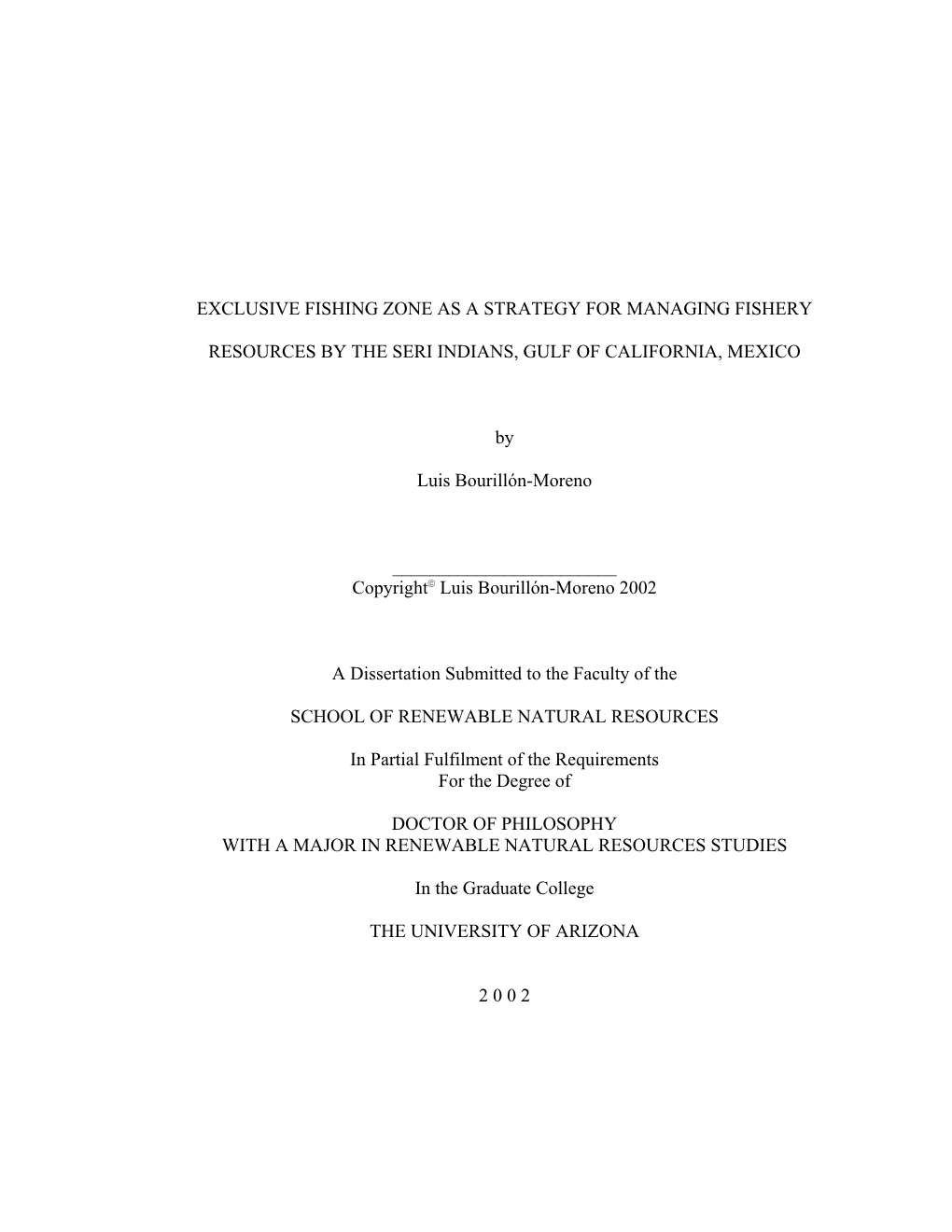 EXCLUSIVE FISHING ZONE AS A STRATEGY FOR MANAGING FISHERY

RESOURCES BY THE SERI INDIANS, GULF OF CALIFORNIA, MEXICO

by

Luis Bourillón-Moreno

Copyright© Luis Bourillón-Moreno 2002

A Dissertation Submitted to the Faculty of the

SCHOOL OF RENEWABLE NATURAL RESOURCES

In Partial Fulfilment of the Requirements
For the Degree of

DOCTOR OF PHILOSOPHY
WITH A MAJOR IN RENEWABLE NATURAL RESOURCES STUDIES

In the Graduate College

THE UNIVERSITY OF ARIZONA

2 0 0 2